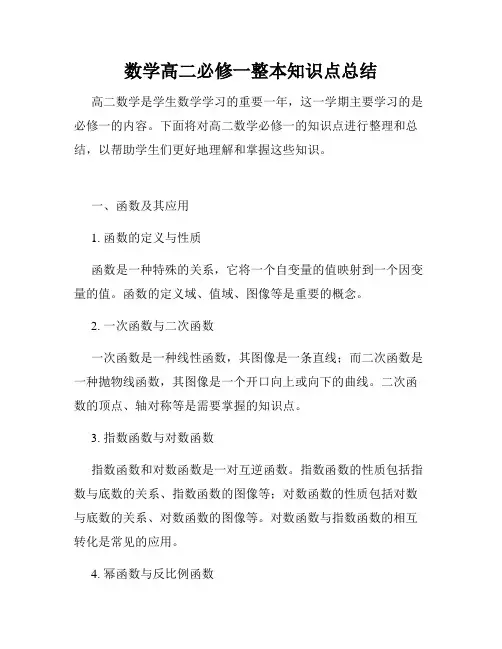 数学高二必修一整本知识点总结

高二数学是学生数学学习的重要一年，这一学期主要学习的是必修一的内容。下面将对高二数学必修一的知识点进行整理和总结，以帮助学生们更好地理解和掌握这些知识。

一、函数及其应用

1. 函数的定义与性质

函数是一种特殊的关系，它将一个自变量的值映射到一个因变量的值。函数的定义域、值域、图像等是重要的概念。

2. 一次函数与二次函数

一次函数是一种线性函数，其图像是一条直线；而二次函数是一种抛物线函数，其图像是一个开口向上或向下的曲线。二次函数的顶点、轴对称等是需要掌握的知识点。

3. 指数函数与对数函数

指数函数和对数函数是一对互逆函数。指数函数的性质包括指数与底数的关系、指数函数的图像等；对数函数的性质包括对数与底数的关系、对数函数的图像等。对数函数与指数函数的相互转化是常见的应用。

4. 幂函数与反比例函数